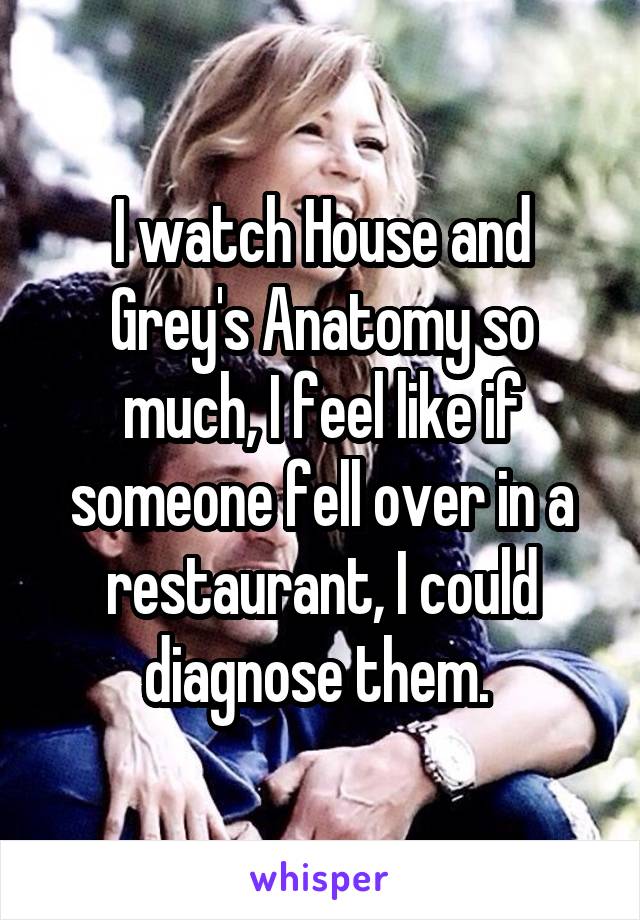 I watch House and Grey's Anatomy so much, I feel like if someone fell over in a restaurant, I could diagnose them.

whisper